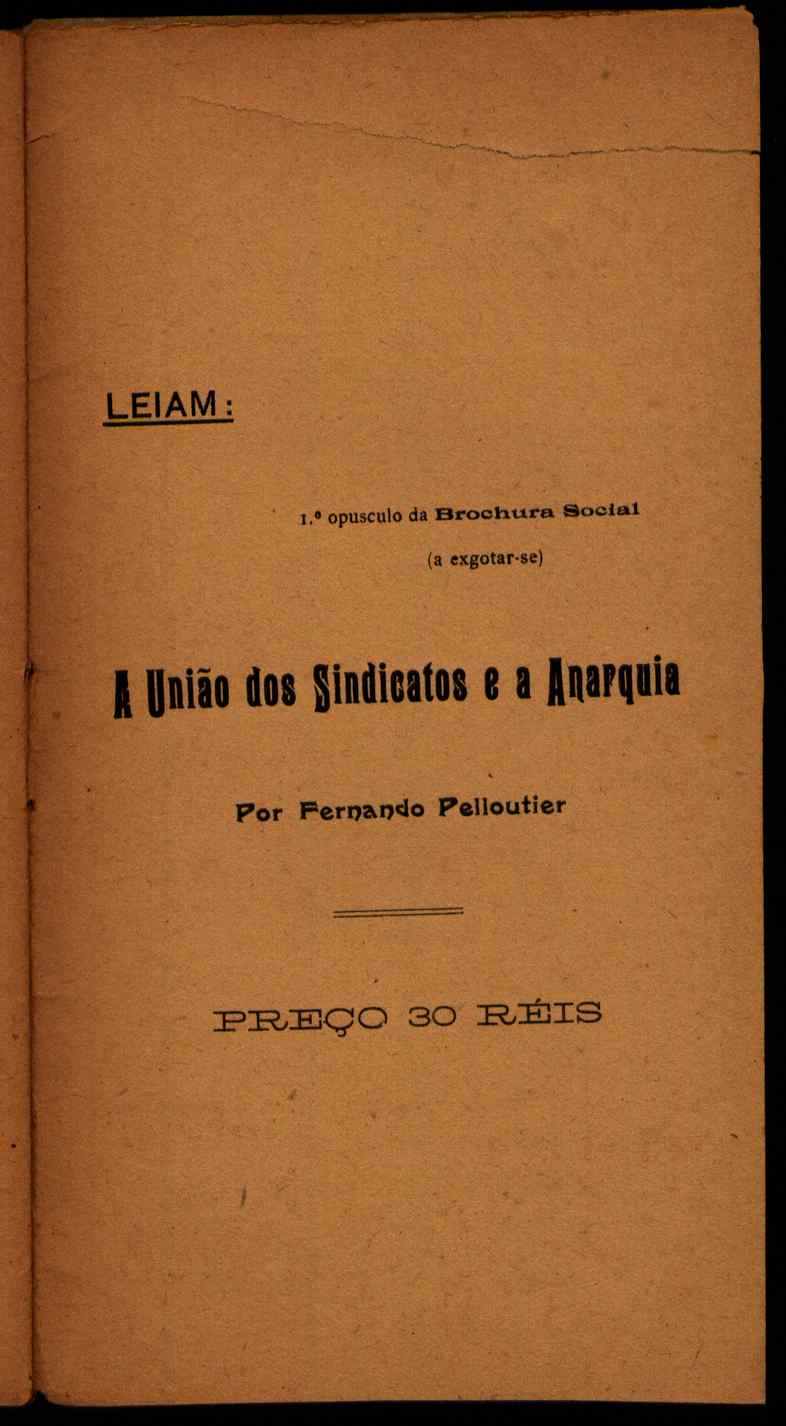 LEIAM:

1.º opusculo da Brochura Social

(a exgotar-se)

A União dos Sindicatos e a Anarquia

Por Fernando Pelloutier

PREÇO 30 RÉIS